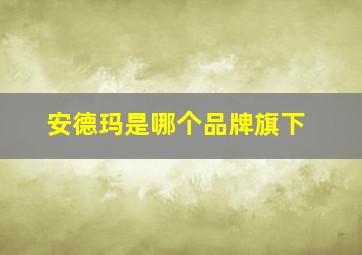 安德玛是哪个品牌旗下